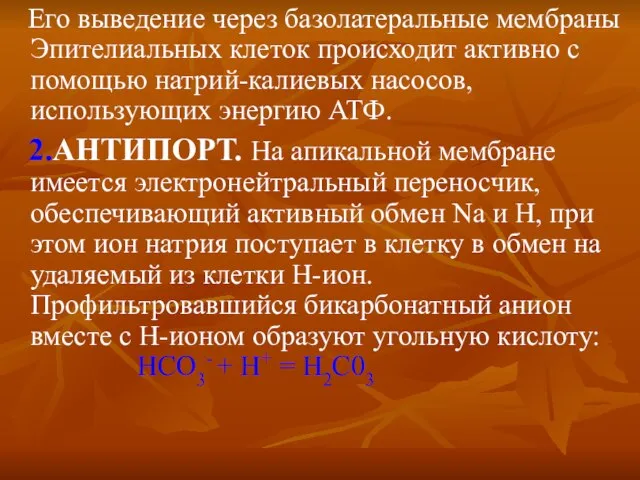 Его выведение через базолатеральные мембраны Эпителиальных клеток происходит активно с помощью натрий-калиевых насосов, использующих энергию АТФ.

2.АНТИПОРТ. На апикальной мембране имеется электронейтральный переносчик, обеспечивающий активный обмен Na и H, при этом ион натрия поступает в клетку в обмен на удаляемый из клетки Н-ион. Профильтровавшийся бикарбонатный анион вместе с Н-ионом образуют угольную кислоту:

$HCO_3^- + H^+ = H_2C0_3$